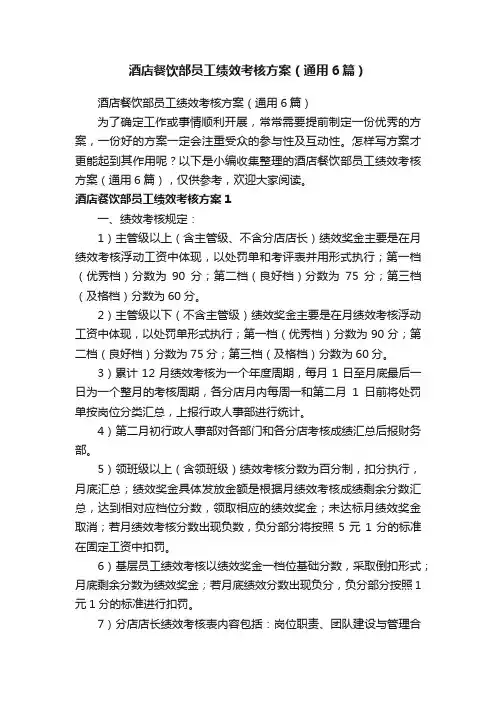 酒店餐饮部员工绩效考核方案（通用6篇）

酒店餐饮部员工绩效考核方案（通用6篇）

为了确定工作或事情顺利开展，常常需要提前制定一份优秀的方案，一份好的方案一定会注重受众的参与性及互动性。怎样写方案才更能起到其作用呢？以下是小编收集整理的酒店餐饮部员工绩效考核方案（通用6篇），仅供参考，欢迎大家阅读。

酒店餐饮部员工绩效考核方案1

一、绩效考核规定：

1）主管级以上（含主管级、不含分店店长）绩效奖金主要是在月绩效考核浮动工资中体现，以处罚单和考评表并用形式执行；第一档（优秀档）分数为 90 分；第二档（良好档）分数为 75 分；第三档（及格档）分数为60分。

2）主管级以下（不含主管级）绩效奖金主要是在月绩效考核浮动工资中体现，以处罚单形式执行；第一档（优秀档）分数为90分；第二档（良好档）分数为75分；第三档（及格档）分数为60分。

3）累计 12 月绩效考核为一个年度周期，每月 1 日至月底最后一日为一个整月的考核周期，各分店月内每周一和第二月 1 日前将处罚单按岗位分类汇总，上报行政人事部进行统计。

4）第二月初行政人事部对各部门和各分店考核成绩汇总后报财务部。

5）领班级以上（含领班级）绩效考核分数为百分制，扣分执行，月底汇总；绩效奖金具体发放金额是根据月绩效考核成绩剩余分数汇总，达到相对应档位分数，领取相应的绩效奖金；未达标月绩效奖金取消；若月绩效考核分数出现负数，负分部分将按照 5 元 1 分的标准在固定工资中扣罚。

6）基层员工绩效考核以绩效奖金一档位基础分数，采取倒扣形式；月底剩余分数为绩效奖金；若月底绩效分数出现负分，负分部分按照1元1分的标准进行扣罚。

7）分店店长绩效考核表内容包括：岗位职责、团队建设与管理合